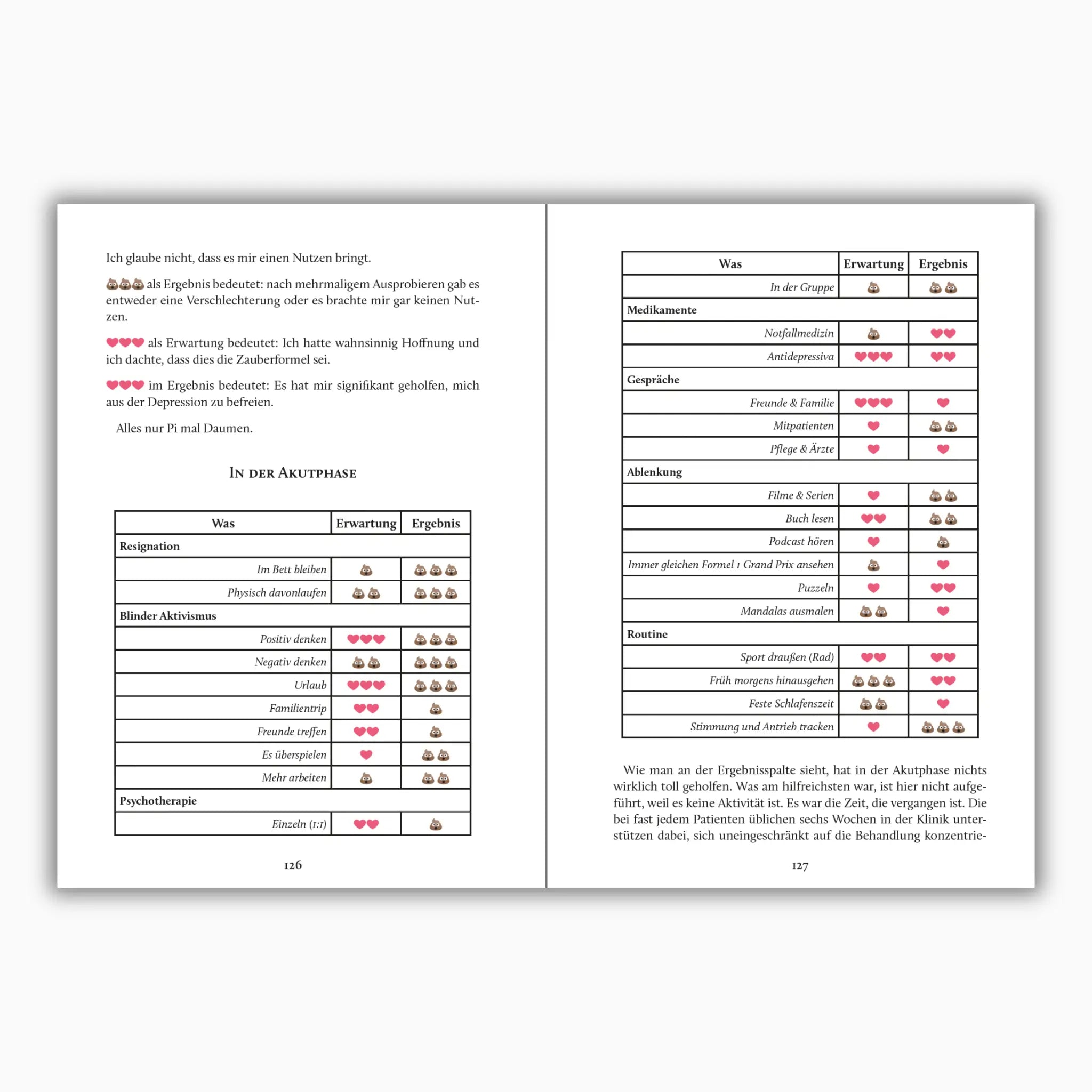 Ich glaube nicht, dass es mir einen Nutzen bringt.

💩💩💩 als Ergebnis bedeutet: nach mehrmaligem Ausprobieren gab es entweder eine Verschlechterung oder es brachte mir gar keinen Nutzen.

❤❤❤ als Erwartung bedeutet: Ich hatte wahnsinnig Hoffnung und ich dachte, dass dies die Zauberformel sei.

❤❤❤ im Ergebnis bedeutet: Es hat mir signifikant geholfen, mich aus der Depression zu befreien.

Alles nur Pi mal Daumen.

In der Akutphase

| Was | Erwartung | Ergebnis |
|---|---|---|
| Resignation | | |
| Im Bett bleiben | 💩 | 💩💩💩 |
| Physisch davonlaufen | 💩💩 | 💩💩💩 |
| Blinder Aktivismus | | |
| Positiv denken | ❤❤❤ | 💩💩💩 |
| Negativ denken | 💩💩 | 💩💩💩 |
| Urlaub | ❤❤❤ | 💩💩💩 |
| Familientrip | ❤❤ | 💩 |
| Freunde treffen | ❤❤ | 💩 |
| Es überspielen | ❤ | 💩💩 |
| Mehr arbeiten | 💩 | 💩💩 |
| Psychotherapie | | |
| Einzeln (1:1) | ❤❤ | 💩 |

126

| Was | Erwartung | Ergebnis |
|---|---|---|
| In der Gruppe | 💩 | 💩💩 |
| Medikamente | | |
| Notfallmedizin | 💩 | ❤❤ |
| Antidepressiva | ❤❤❤ | ❤❤ |
| Gespräche | | |
| Freunde & Familie | ❤❤❤ | ❤ |
| Mitpatienten | ❤ | 💩💩 |
| Pflege & Ärzte | ❤ | ❤ |
| Ablenkung | | |
| Filme & Serien | ❤ | 💩💩 |
| Buch lesen | ❤❤ | 💩💩 |
| Podcast hören | ❤ | 💩 |
| Immer gleichen Formel 1 Grand Prix ansehen | 💩 | ❤ |
| Puzzeln | ❤ | ❤❤ |
| Mandalas ausmalen | 💩💩 | ❤ |
| Routine | | |
| Sport draußen (Rad) | ❤❤ | ❤❤ |
| Früh morgens hinausgehen | 💩💩💩 | ❤❤ |
| Feste Schlafenszeit | 💩💩 | ❤ |
| Stimmung und Antrieb tracken | ❤ | 💩💩💩 |

Wie man an der Ergebnisspalte sieht, hat in der Akutphase nichts wirklich toll geholfen. Was am hilfreichsten war, ist hier nicht aufgeführt, weil es keine Aktivität ist. Es war die Zeit, die vergangen ist. Die bei fast jedem Patienten üblichen sechs Wochen in der Klinik unterstützen dabei, sich uneingeschränkt auf die Behandlung konzentrie-

127